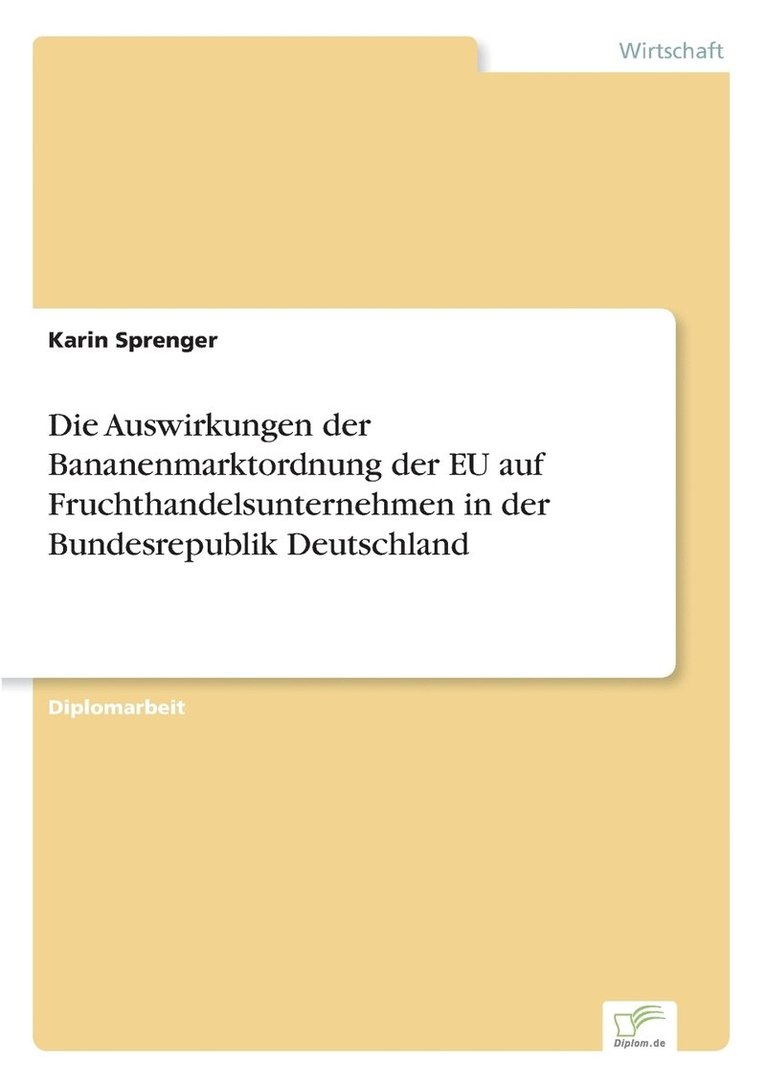 Wirtschaft

Karin Sprenger

Die Auswirkungen der Bananenmarktordnung der EU auf Fruchthandelsunternehmen in der Bundesrepublik Deutschland

Diplomarbeit

Diplom.de